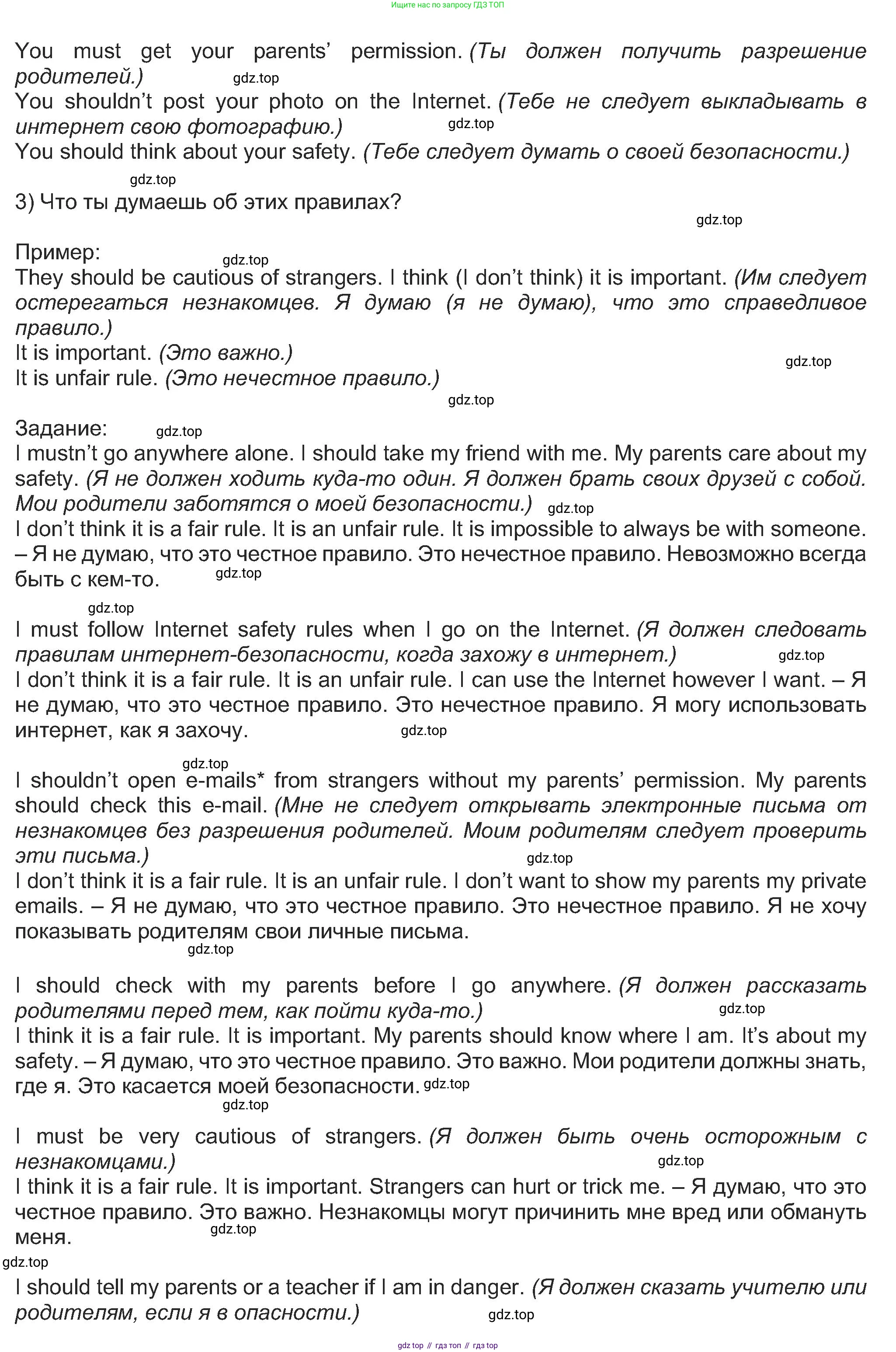 Ищите нас по запросу ГДЗ ТОП

You must get your parents' permission. (Ты должен получить разрешение родителей.) gdz.top
You shouldn't post your photo on the Internet. (Тебе не следует выкладывать в интернет свою фотографию.) gdz.top
You should think about your safety. (Тебе следует думать о своей безопасности.)

gdz.top
3) Что ты думаешь об этих правилах?
gdz.top

Пример:
gdz.top
They should be cautious of strangers. I think (I don't think) it is important. (Им следует остерегаться незнакомцев. Я думаю (я не думаю), что это справедливое правило.)
It is important. (Это важно.)
gdz.top
It is unfair rule. (Это нечестное правило.)
gdz.top

Задание: gdz.top
I mustn't go anywhere alone. I should take my friend with me. My parents care about my safety. (Я не должен ходить куда-то один. Я должен брать своих друзей с собой. Мои родители заботятся о моей безопасности.) gdz.top
I don't think it is a fair rule. It is an unfair rule. It is impossible to always be with someone. – Я не думаю, что это честное правило. Это нечестное правило. Невозможно всегда быть с кем-то. gdz.top

gdz.top
I must follow Internet safety rules when I go on the Internet. (Я должен следовать правилам интернет-безопасности, когда захожу в интернет.) gdz.top
I don't think it is a fair rule. It is an unfair rule. I can use the Internet however I want. – Я не думаю, что это честное правило. Это нечестное правило. Я могу использовать интернет, как я захочу. gdz.top

gdz.top
I shouldn't open e-mails* from strangers without my parents' permission. My parents should check this e-mail. (Мне не следует открывать электронные письма от незнакомцев без разрешения родителей. Моим родителям следует проверить эти письма.) gdz.top
I don't think it is a fair rule. It is an unfair rule. I don't want to show my parents my private emails. – Я не думаю, что это честное правило. Это нечестное правило. Я не хочу показывать родителям свои личные письма.
gdz.top

I should check with my parents before I go anywhere. (Я должен рассказать родителями перед тем, как пойти куда-то.) gdz.top
I think it is a fair rule. It is important. My parents should know where I am. It's about my safety. – Я думаю, что это честное правило. Это важно. Мои родители должны знать, где я. Это касается моей безопасности. gdz.top
gdz.top

I must be very cautious of strangers. (Я должен быть очень осторожным с незнакомцами.) gdz.top
I think it is a fair rule. It is important. Strangers can hurt or trick me. – Я думаю, что это честное правило. Это важно. Незнакомцы могут причинить мне вред или обмануть меня. gdz.top
gdz.top
I should tell my parents or a teacher if I am in danger. (Я должен сказать учителю или родителям, если я в опасности.) gdz.top

gdz top // гдз топ // гдз top